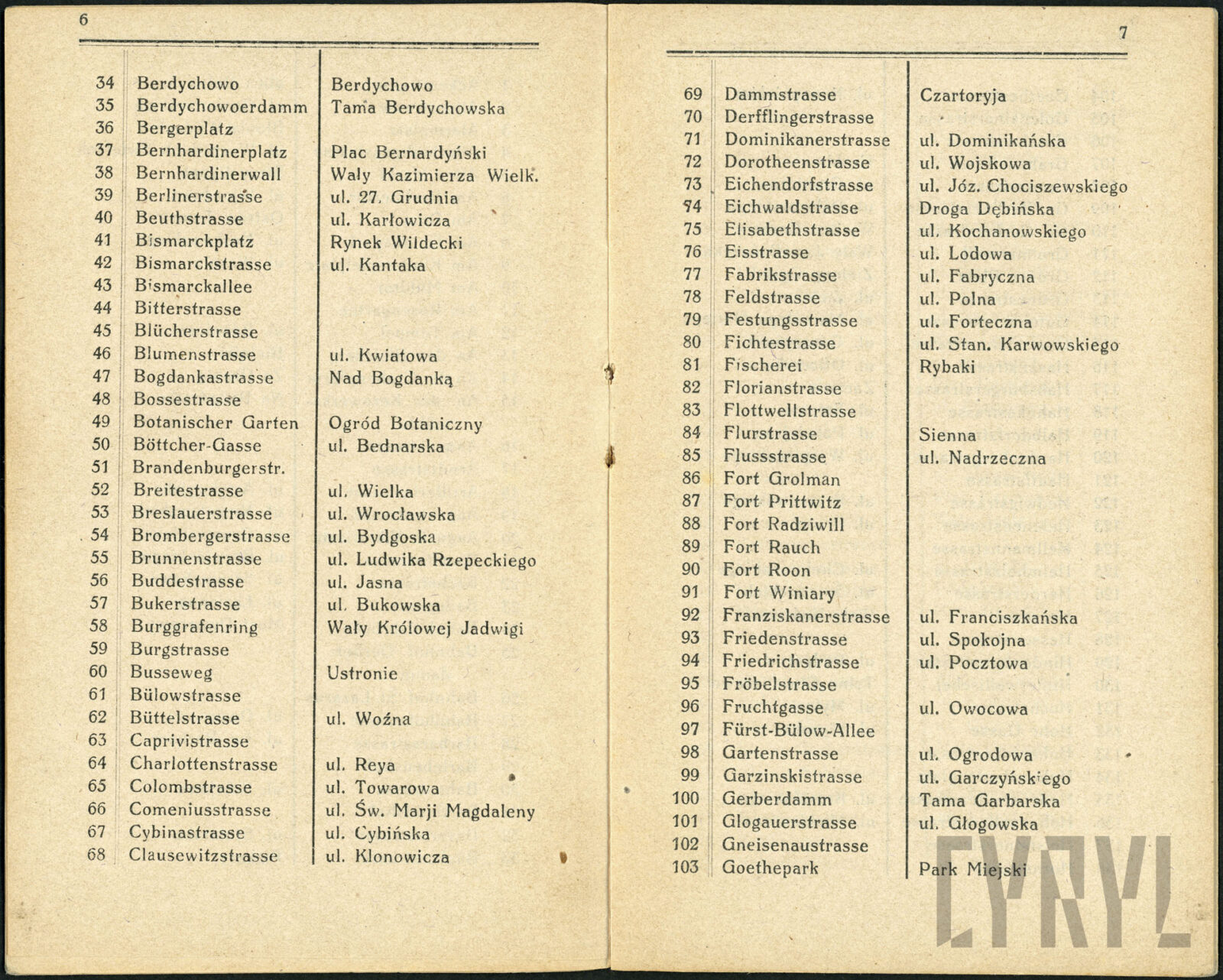 6

| | | |
|---|---|---|
| 34 | Berdychowo | Berdychowo |
| 35 | Berdychowoerdamm | Tama Berdychowska |
| 36 | Bergerplatz | |
| 37 | Bernhardinerplatz | Plac Bernardyński |
| 38 | Bernhardinerwall | Wały Kazimierza Wielk. |
| 39 | Berlinerstrasse | ul. 27. Grudnia |
| 40 | Beuthstrasse | ul. Karłowicza |
| 41 | Bismarckplatz | Rynek Wildecki |
| 42 | Bismarckstrasse | ul. Kantaka |
| 43 | Bismarckallee | |
| 44 | Bitterstrasse | |
| 45 | Blücherstrasse | |
| 46 | Blumenstrasse | ul. Kwiatowa |
| 47 | Bogdankastrasse | Nad Bogdanką |
| 48 | Bossestrasse | |
| 49 | Botanischer Garten | Ogród Botaniczny |
| 50 | Böttcher-Gasse | ul. Bednarska |
| 51 | Brandenburgerstr. | |
| 52 | Breitestrasse | ul. Wielka |
| 53 | Breslauerstrasse | ul. Wrocławska |
| 54 | Brombergerstrasse | ul. Bydgoska |
| 55 | Brunnenstrasse | ul. Ludwika Rzepeckiego |
| 56 | Buddestrasse | ul. Jasna |
| 57 | Bukerstrasse | ul. Bukowska |
| 58 | Burggrafenring | Wały Królowej Jadwigi |
| 59 | Burgstrasse | |
| 60 | Busseweg | Ustronie |
| 61 | Bülowstrasse | |
| 62 | Büttelstrasse | ul. Woźna |
| 63 | Caprivistrasse | |
| 64 | Charlottenstrasse | ul. Reya |
| 65 | Colombstrasse | ul. Towarowa |
| 66 | Comeniusstrasse | ul. Św. Marji Magdaleny |
| 67 | Cybinastrasse | ul. Cybińska |
| 68 | Clausewitzstrasse | ul. Klonowicza |

7

| | | |
|---|---|---|
| 69 | Dammstrasse | Czartoryja |
| 70 | Derfflingerstrasse | |
| 71 | Dominikanerstrasse | ul. Dominikańska |
| 72 | Dorotheenstrasse | ul. Wojskowa |
| 73 | Eichendorfstrasse | ul. Józ. Chociszewskiego |
| 74 | Eichwaldstrasse | Droga Dębińska |
| 75 | Elisabethstrasse | ul. Kochanowskiego |
| 76 | Eisstrasse | ul. Lodowa |
| 77 | Fabrikstrasse | ul. Fabryczna |
| 78 | Feldstrasse | ul. Polna |
| 79 | Festungsstrasse | ul. Forteczna |
| 80 | Fichtestrasse | ul. Stan. Karwowskiego |
| 81 | Fischerei | Rybaki |
| 82 | Florianstrasse | |
| 83 | Flottwellstrasse | |
| 84 | Flurstrasse | Sienna |
| 85 | Flussstrasse | ul. Nadrzeczna |
| 86 | Fort Grolman | |
| 87 | Fort Prittwitz | |
| 88 | Fort Radziwill | |
| 89 | Fort Rauch | |
| 90 | Fort Roon | |
| 91 | Fort Winiary | |
| 92 | Franziskanerstrasse | ul. Franciszkańska |
| 93 | Friedenstrasse | ul. Spokojna |
| 94 | Friedrichstrasse | ul. Pocztowa |
| 95 | Fröbelstrasse | |
| 96 | Fruchtgasse | ul. Owocowa |
| 97 | Fürst-Bülow-Allee | |
| 98 | Gartenstrasse | ul. Ogrodowa |
| 99 | Garzinskistrasse | ul. Garczyńskiego |
| 100 | Gerberdamm | Tama Garbarska |
| 101 | Glogauerstrasse | ul. Głogowska |
| 102 | Gneisenaustrasse | |
| 103 | Goethepark | Park Miejski |

CYRYL